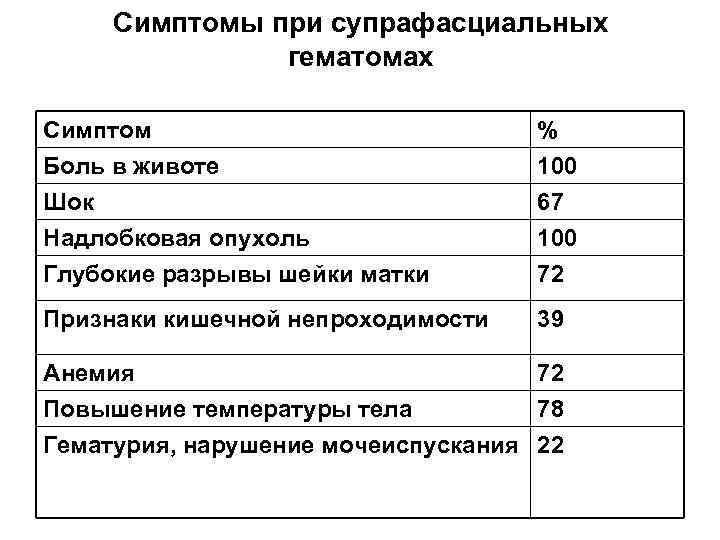 Симптомы при супрафасциальных гематомах

| Симптом | % |
|---|---|
| Боль в животе | 100 |
| Шок | 67 |
| Надлобковая опухоль | 100 |
| Глубокие разрывы шейки матки | 72 |
| Признаки кишечной непроходимости | 39 |
| Анемия | 72 |
| Повышение температуры тела | 78 |
| Гематурия, нарушение мочеиспускания | 22 |